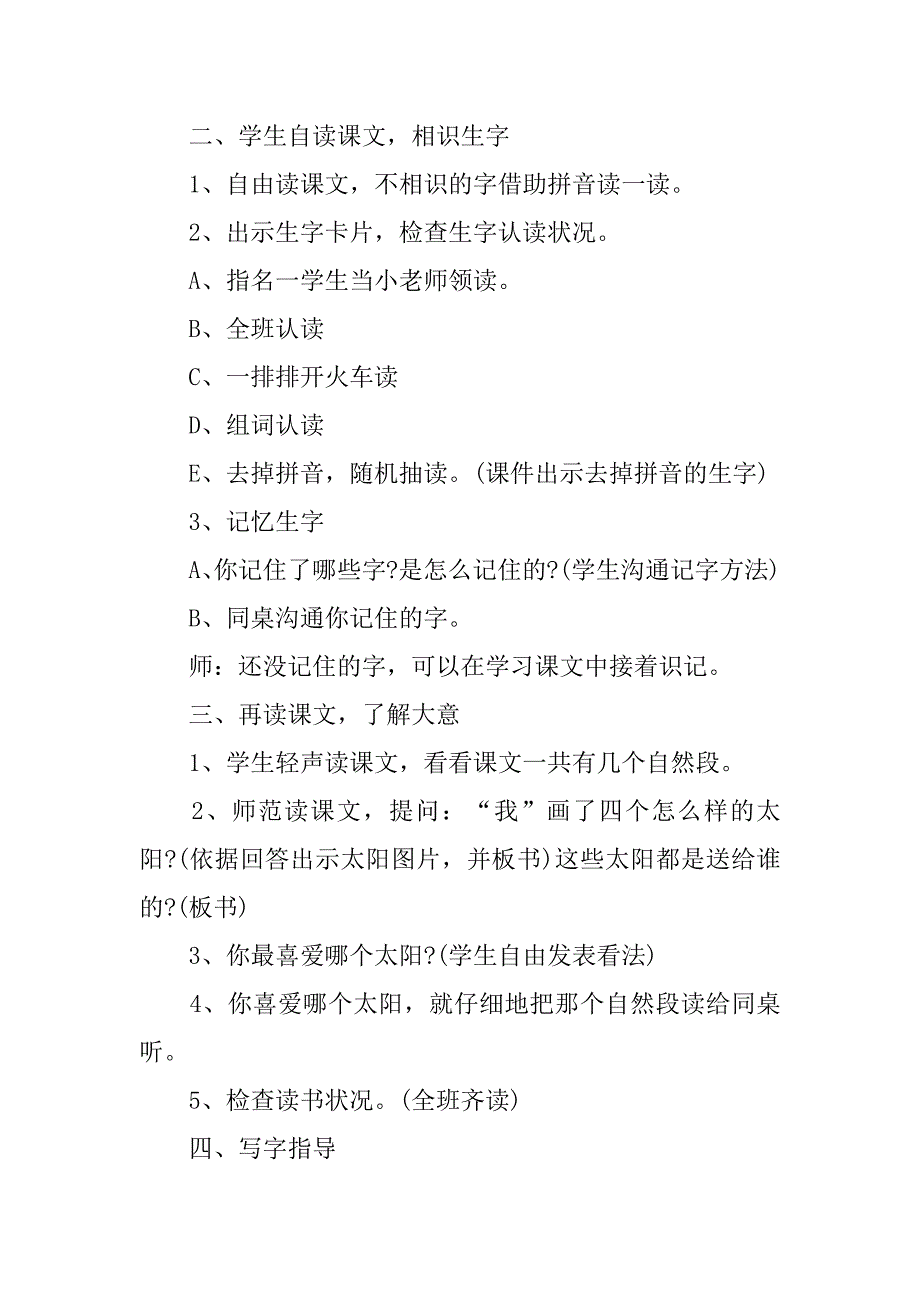 二、学生自读课文，相识生字

1、自由读课文，不相识的字借助拼音读一读。

2、出示生字卡片，检查生字认读状况。

A、指名一学生当小老师领读。

B、全班认读

C、一排排开火车读

D、组词认读

E、去掉拼音，随机抽读。(课件出示去掉拼音的生字)

3、记忆生字

A、你记住了哪些字?是怎么记住的?(学生沟通记字方法)

B、同桌沟通你记住的字。

师：还没记住的字，可以在学习课文中接着识记。

三、再读课文，了解大意

1、学生轻声读课文，看看课文一共有几个自然段。

2、师范读课文，提问：“我”画了四个怎么样的太阳?(依据回答出示太阳图片，并板书)这些太阳都是送给谁的?(板书)

3、你最喜爱哪个太阳?(学生自由发表看法)

4、你喜爱哪个太阳，就仔细地把那个自然段读给同桌听。

5、检查读书状况。(全班齐读)

四、写字指导